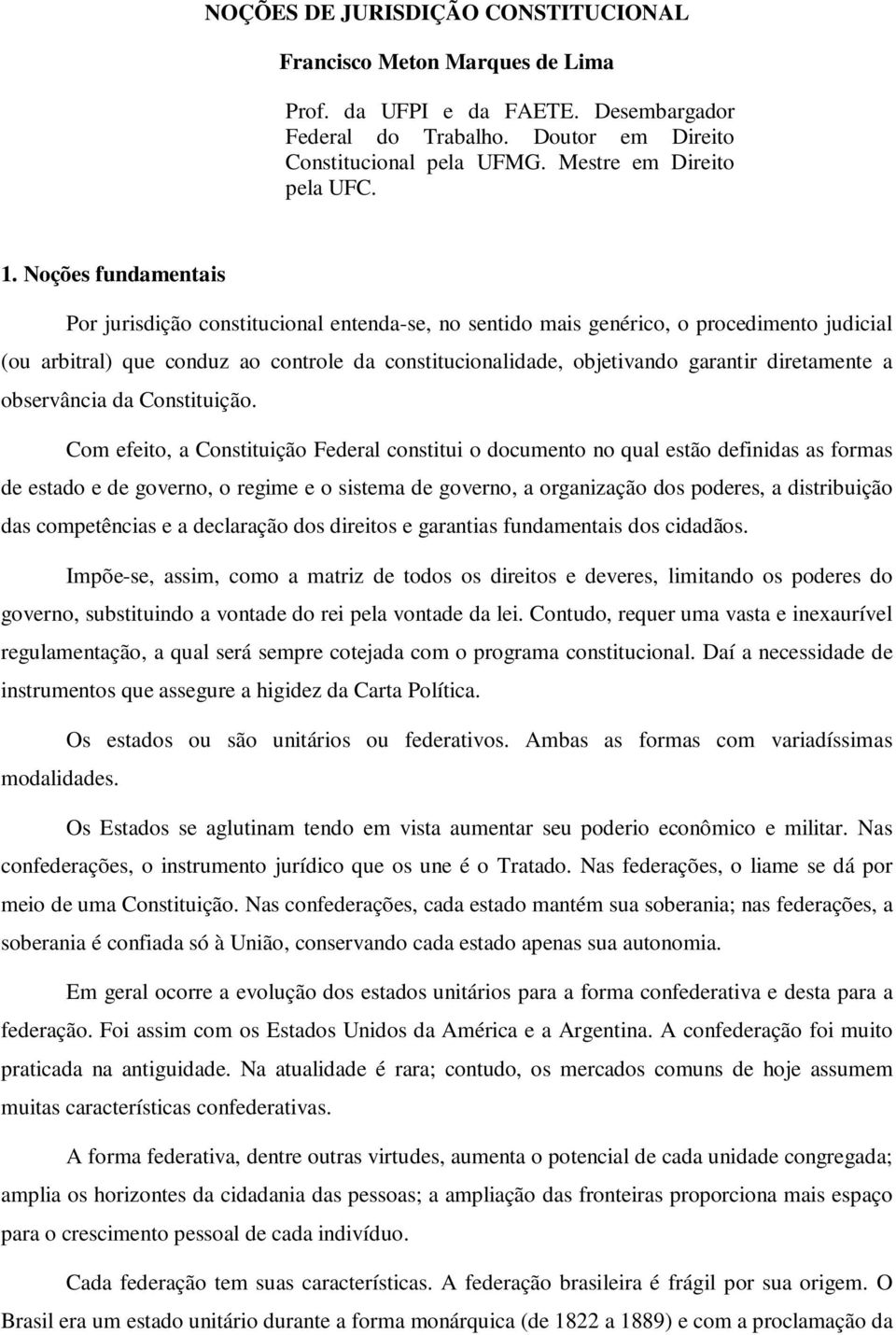 NOÇÕES DE JURISDIÇÃO CONSTITUCIONAL

Francisco Meton Marques de Lima

Prof. da UFPI e da FAETE. Desembargador Federal do Trabalho. Doutor em Direito Constitucional pela UFMG. Mestre em Direito pela UFC.

1. Noções fundamentais

Por jurisdição constitucional entenda-se, no sentido mais genérico, o procedimento judicial (ou arbitral) que conduz ao controle da constitucionalidade, objetivando garantir diretamente a observância da Constituição.

Com efeito, a Constituição Federal constitui o documento no qual estão definidas as formas de estado e de governo, o regime e o sistema de governo, a organização dos poderes, a distribuição das competências e a declaração dos direitos e garantias fundamentais dos cidadãos.

Impõe-se, assim, como a matriz de todos os direitos e deveres, limitando os poderes do governo, substituindo a vontade do rei pela vontade da lei. Contudo, requer uma vasta e inexaurível regulamentação, a qual será sempre cotejada com o programa constitucional. Daí a necessidade de instrumentos que assegure a higidez da Carta Política.

Os estados ou são unitários ou federativos. Ambas as formas com variadíssimas modalidades.

Os Estados se aglutinam tendo em vista aumentar seu poderio econômico e militar. Nas confederações, o instrumento jurídico que os une é o Tratado. Nas federações, o liame se dá por meio de uma Constituição. Nas confederações, cada estado mantém sua soberania; nas federações, a soberania é confiada só à União, conservando cada estado apenas sua autonomia.

Em geral ocorre a evolução dos estados unitários para a forma confederativa e desta para a federação. Foi assim com os Estados Unidos da América e a Argentina. A confederação foi muito praticada na antiguidade. Na atualidade é rara; contudo, os mercados comuns de hoje assumem muitas características confederativas.

A forma federativa, dentre outras virtudes, aumenta o potencial de cada unidade congregada; amplia os horizontes da cidadania das pessoas; a ampliação das fronteiras proporciona mais espaço para o crescimento pessoal de cada indivíduo.

Cada federação tem suas características. A federação brasileira é frágil por sua origem. O Brasil era um estado unitário durante a forma monárquica (de 1822 a 1889) e com a proclamação da